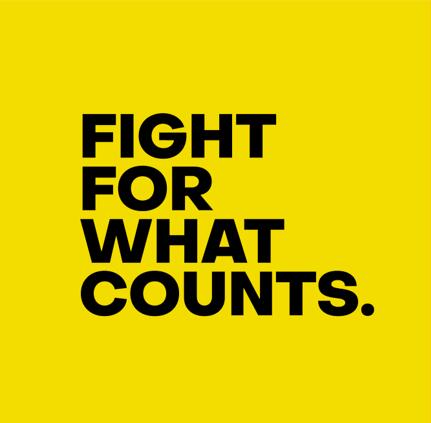 FIGHT
FOR
WHAT
COUNTS.